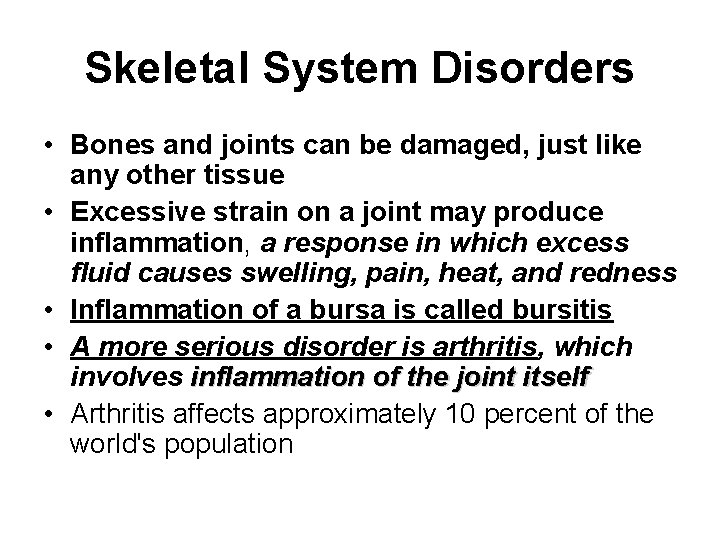 Skeletal System Disorders

• Bones and joints can be damaged, just like any other tissue
• Excessive strain on a joint may produce inflammation, a response in which excess fluid causes swelling, pain, heat, and redness
• Inflammation of a bursa is called bursitis
• A more serious disorder is arthritis, which involves inflammation of the joint itself
• Arthritis affects approximately 10 percent of the world's population